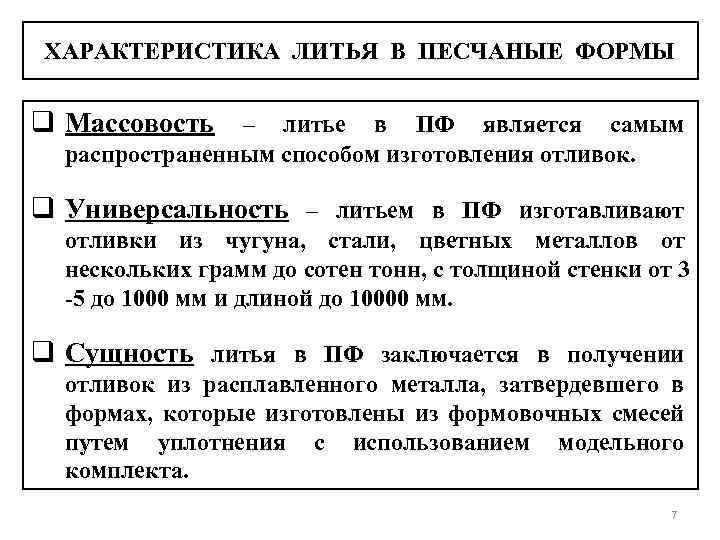 ХАРАКТЕРИСТИКА ЛИТЬЯ В ПЕСЧАНЫЕ ФОРМЫ

❑ Массовость – литье в ПФ является самым распространенным способом изготовления отливок.

❑ Универсальность – литьем в ПФ изготавливают отливки из чугуна, стали, цветных металлов от нескольких грамм до сотен тонн, с толщиной стенки от 3 -5 до 1000 мм и длиной до 10000 мм.

❑ Сущность литья в ПФ заключается в получении отливок из расплавленного металла, затвердевшего в формах, которые изготовлены из формовочных смесей путем уплотнения с использованием модельного комплекта.

7